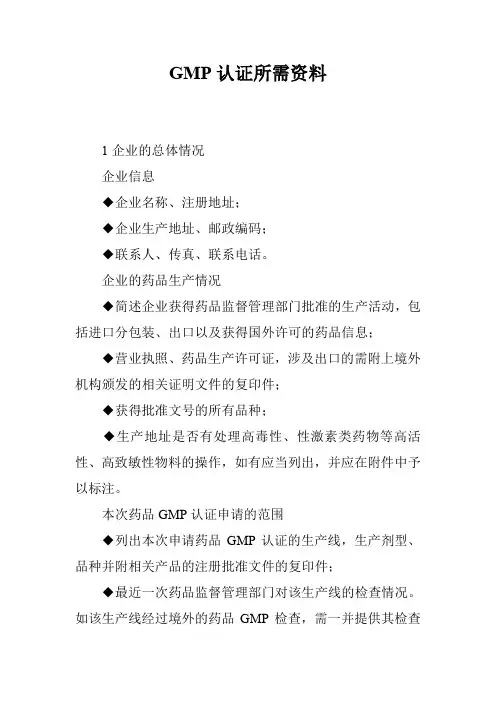 GMP 认证所需资料

1 企业的总体情况

企业信息

◆企业名称、注册地址；

◆企业生产地址、邮政编码；

◆联系人、传真、联系电话。

企业的药品生产情况

◆简述企业获得药品监督管理部门批准的生产活动，包括进口分包装、出口以及获得国外许可的药品信息；

◆营业执照、药品生产许可证，涉及出口的需附上境外机构颁发的相关证明文件的复印件；

◆获得批准文号的所有品种；

◆生产地址是否有处理高毒性、性激素类药物等高活性、高致敏性物料的操作，如有应当列出，并应在附件中予以标注。

本次药品 GMP 认证申请的范围

◆列出本次申请药品 GMP 认证的生产线，生产剂型、品种并附相关产品的注册批准文件的复印件；

◆最近一次药品监督管理部门对该生产线的检查情况。如该生产线经过境外的药品 GMP 检查，需一并提供其检查